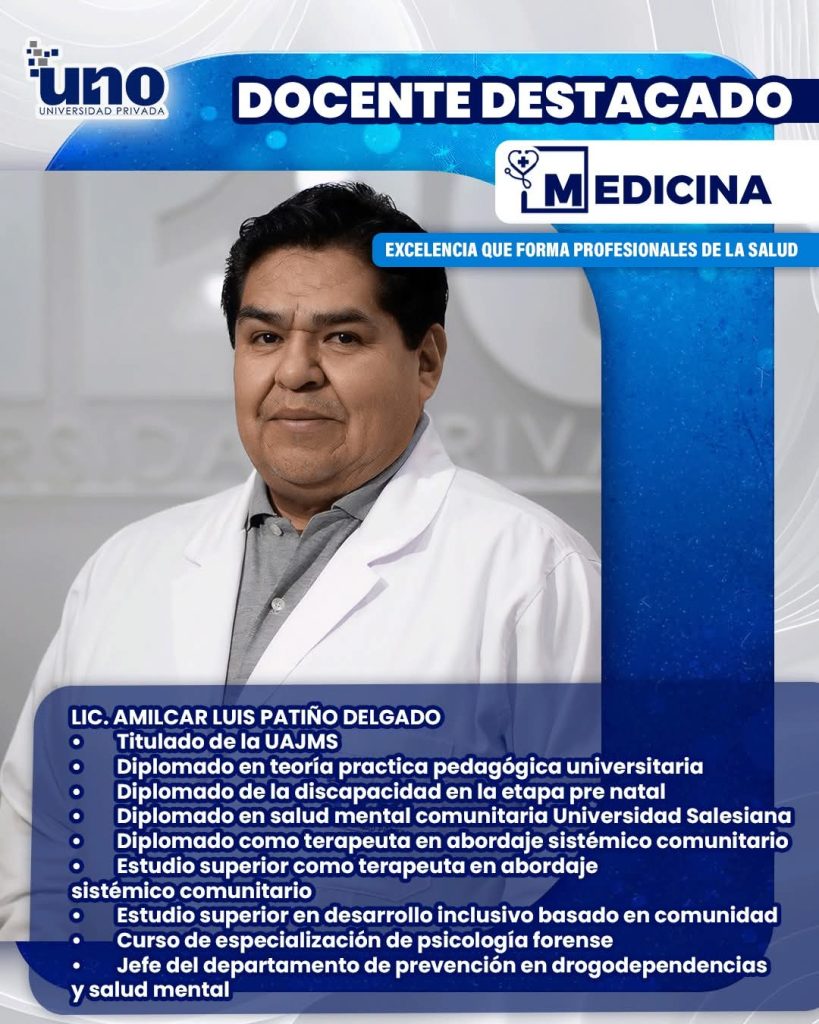 uno
UNIVERSIDAD PRIVADA

DOCENTE DESTACADO

MEDICINA

EXCELENCIA QUE FORMA PROFESIONALES DE LA SALUD

LIC. AMILCAR LUIS PATIÑO DELGADO
• Titulado de la UAJMS
• Diplomado en teoría practica pedagógica universitaria
• Diplomado de la discapacidad en la etapa pre natal
• Diplomado en salud mental comunitaria Universidad Salesiana
• Diplomado como terapeuta en abordaje sistémico comunitario
• Estudio superior como terapeuta en abordaje sistémico comunitario
• Estudio superior en desarrollo inclusivo basado en comunidad
• Curso de especialización de psicología forense
• Jefe del departamento de prevención en drogodependencias y salud mental